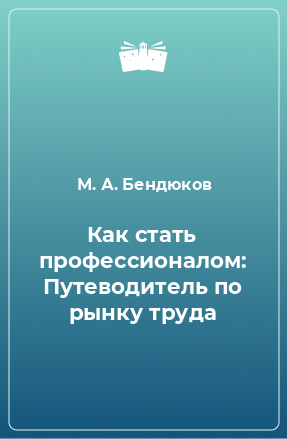 М. А. Бендюков

Как стать профессионалом: Путеводитель по рынку труда